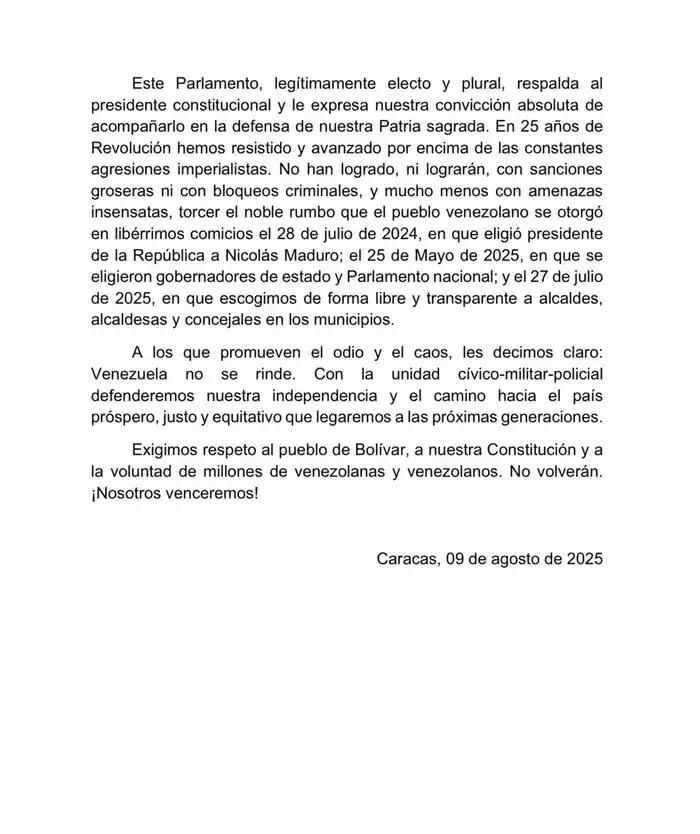 Este Parlamento, legítimamente electo y plural, respalda al presidente constitucional y le expresa nuestra convicción absoluta de acompañarlo en la defensa de nuestra Patria sagrada. En 25 años de Revolución hemos resistido y avanzado por encima de las constantes agresiones imperialistas. No han logrado, ni lograrán, con sanciones groseras ni con bloqueos criminales, y mucho menos con amenazas insensatas, torcer el noble rumbo que el pueblo venezolano se otorgó en libérrimos comicios el 28 de julio de 2024, en que eligió presidente de la República a Nicolás Maduro; el 25 de Mayo de 2025, en que se eligieron gobernadores de estado y Parlamento nacional; y el 27 de julio de 2025, en que escogimos de forma libre y transparente a alcaldes, alcaldesas y concejales en los municipios.

A los que promueven el odio y el caos, les decimos claro: Venezuela no se rinde. Con la unidad cívico-militar-policial defenderemos nuestra independencia y el camino hacia el país próspero, justo y equitativo que legaremos a las próximas generaciones.

Exigimos respeto al pueblo de Bolívar, a nuestra Constitución y a la voluntad de millones de venezolanas y venezolanos. No volverán. ¡Nosotros venceremos!

Caracas, 09 de agosto de 2025